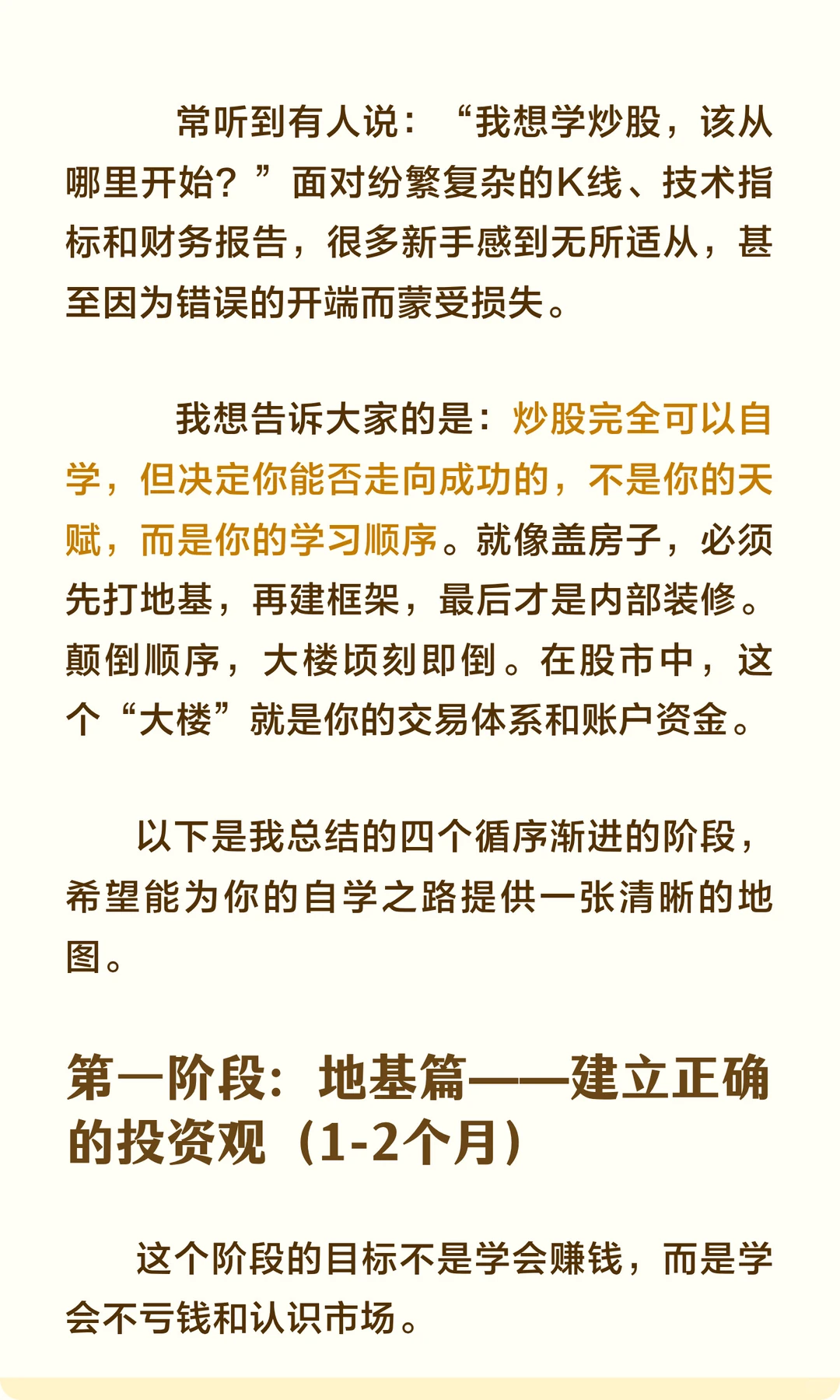 常听到有人说：“我想学炒股，该从哪里开始？”面对纷繁复杂的K线、技术指标和财务报告，很多新手感到无所适从，甚至因为错误的开端而蒙受损失。

我想告诉大家的是：炒股完全可以自学，但决定你能否走向成功的，不是你的天赋，而是你的学习顺序。就像盖房子，必须先打地基，再建框架，最后才是内部装修。颠倒顺序，大楼顷刻即倒。在股市中，这个“大楼”就是你的交易体系和账户资金。

以下是我总结的四个循序渐进的阶段，希望能为你的自学之路提供一张清晰的地图。

第一阶段：地基篇——建立正确的投资观（1-2个月）

这个阶段的目标不是学会赚钱，而是学会不亏钱和认识市场。